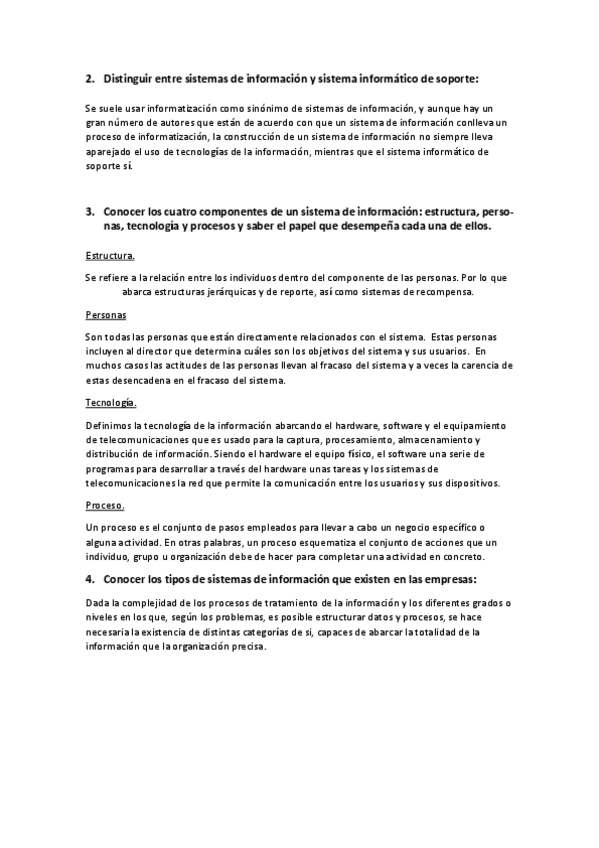 2. Distinguir entre sistemas de información y sistema informático de soporte:

Se suele usar informatización como sinónimo de sistemas de información, y aunque hay un gran número de autores que están de acuerdo con que un sistema de información conlleva un proceso de informatización, la construcción de un sistema de información no siempre lleva aparejado el uso de tecnologías de la información, mientras que el sistema informático de soporte sí.

3. Conocer los cuatro componentes de un sistema de información: estructura, personas, tecnología y procesos y saber el papel que desempeña cada una de ellos.

Estructura.

Se refiere a la relación entre los individuos dentro del componente de las personas. Por lo que abarca estructuras jerárquicas y de reporte, así como sistemas de recompensa.

Personas

Son todas las personas que están directamente relacionados con el sistema. Estas personas incluyen al director que determina cuáles son los objetivos del sistema y sus usuarios. En muchos casos las actitudes de las personas llevan al fracaso del sistema y a veces la carencia de estas desencadena en el fracaso del sistema.

Tecnología.

Definimos la tecnología de la información abarcando el hardware, software y el equipamiento de telecomunicaciones que es usado para la captura, procesamiento, almacenamiento y distribución de información. Siendo el hardware el equipo físico, el software una serie de programas para desarrollar a través del hardware unas tareas y los sistemas de telecomunicaciones la red que permite la comunicación entre los usuarios y sus dispositivos.

Proceso.

Un proceso es el conjunto de pasos empleados para llevar a cabo un negocio específico o alguna actividad. En otras palabras, un proceso esquematiza el conjunto de acciones que un individuo, grupo u organización debe de hacer para completar una actividad en concreto.

4. Conocer los tipos de sistemas de información que existen en las empresas:

Dada la complejidad de los procesos de tratamiento de la información y los diferentes grados o niveles en los que, según los problemas, es posible estructurar datos y procesos, se hace necesaria la existencia de distintas categorías de si, capaces de abarcar la totalidad de la información que la organización precisa.